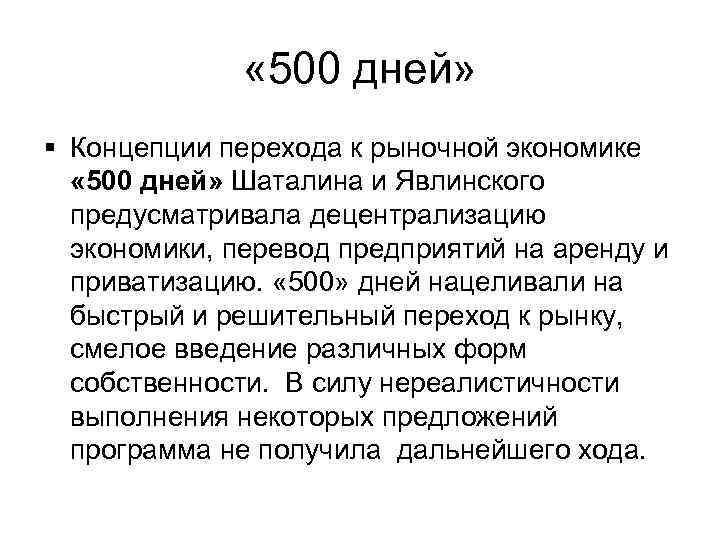 «500 дней»

▪ Концепции перехода к рыночной экономике «500 дней» Шаталина и Явлинского предусматривала децентрализацию экономики, перевод предприятий на аренду и приватизацию. «500» дней нацеливали на быстрый и решительный переход к рынку, смелое введение различных форм собственности. В силу нереалистичности выполнения некоторых предложений программа не получила дальнейшего хода.